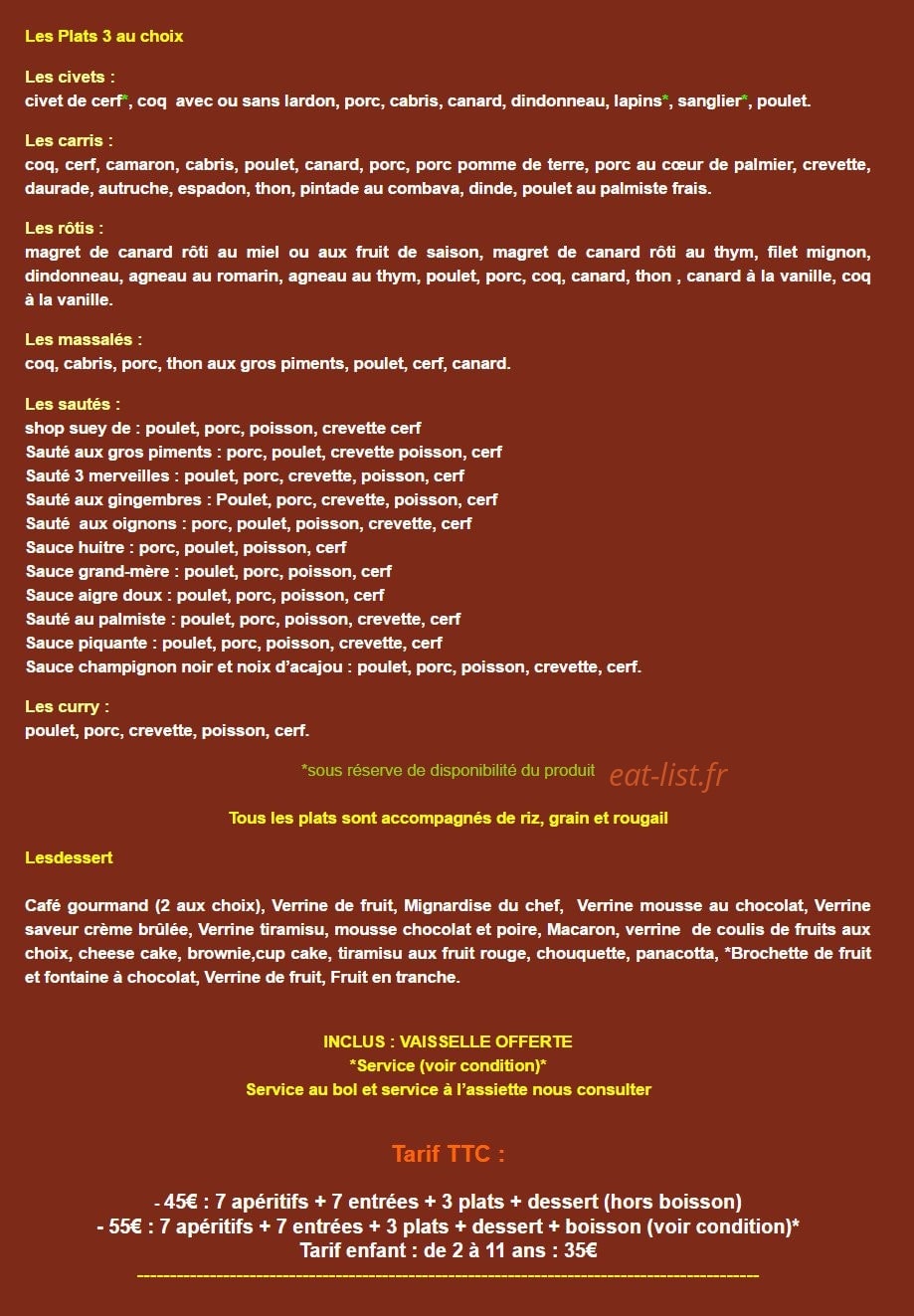 Les Plats 3 au choix

Les civets :
civet de cerf*, coq avec ou sans lardon, porc, cabris, canard, dindonneau, lapins*, sanglier*, poulet.

Les carris :
coq, cerf, camaron, cabris, poulet, canard, porc, porc pomme de terre, porc au cœur de palmier, crevette, daurade, autruche, espadon, thon, pintade au combava, dinde, poulet au palmiste frais.

Les rôtis :
magret de canard rôti au miel ou aux fruit de saison, magret de canard rôti au thym, filet mignon, dindonneau, agneau au romarin, agneau au thym, poulet, porc, coq, canard, thon , canard à la vanille, coq à la vanille.

Les massalés :
coq, cabris, porc, thon aux gros piments, poulet, cerf, canard.

Les sautés :
shop suey de : poulet, porc, poisson, crevette cerf
Sauté aux gros piments : porc, poulet, crevette poisson, cerf
Sauté 3 merveilles : poulet, porc, crevette, poisson, cerf
Sauté aux gingembres : Poulet, porc, crevette, poisson, cerf
Sauté aux oignons : porc, poulet, poisson, crevette, cerf
Sauce huitre : porc, poulet, poisson, cerf
Sauce grand-mère : poulet, porc, poisson, cerf
Sauce aigre doux : poulet, porc, poisson, cerf
Sauté au palmiste : poulet, porc, poisson, crevette, cerf
Sauce piquante : poulet, porc, poisson, crevette, cerf
Sauce champignon noir et noix d'acajou : poulet, porc, poisson, crevette, cerf.

Les curry :
poulet, porc, crevette, poisson, cerf.

*sous réserve de disponibilité du produit

Tous les plats sont accompagnés de riz, grain et rougail

Lesdessert

Café gourmand (2 aux choix), Verrine de fruit, Mignardise du chef, Verrine mousse au chocolat, Verrine saveur crème brûlée, Verrine tiramisu, mousse chocolat et poire, Macaron, verrine de coulis de fruits aux choix, cheese cake, brownie,cup cake, tiramisu aux fruit rouge, chouquette, panacotta, *Brochette de fruit et fontaine à chocolat, Verrine de fruit, Fruit en tranche.

INCLUS : VAISSELLE OFFERTE
*Service (voir condition)*
Service au bol et service à l'assiette nous consulter

Tarif TTC :

- 45€ : 7 apéritifs + 7 entrées + 3 plats + dessert (hors boisson)
- 55€ : 7 apéritifs + 7 entrées + 3 plats + dessert + boisson (voir condition)*
Tarif enfant : de 2 à 11 ans : 35€

eat-list.fr